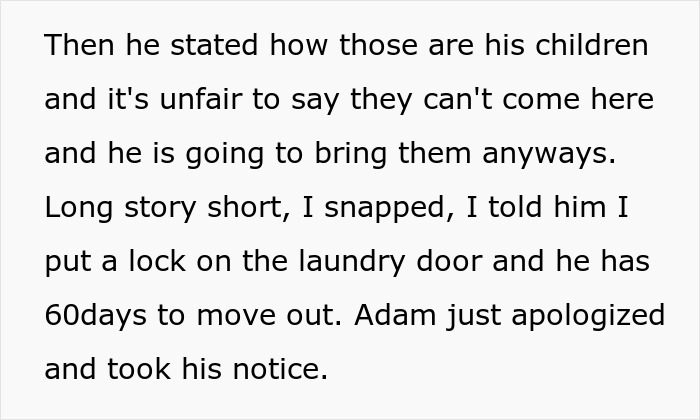 Then he stated how those are his children and it's unfair to say they can't come here and he is going to bring them anyways. Long story short, I snapped, I told him I put a lock on the laundry door and he has 60days to move out. Adam just apologized and took his notice.